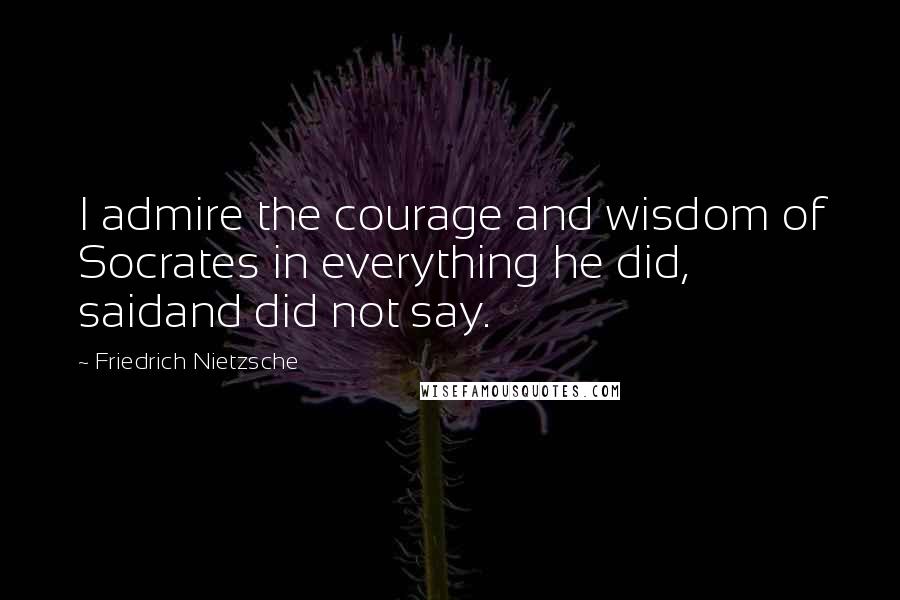 I admire the courage and wisdom of Socrates in everything he did, saidand did not say.

~ Friedrich Nietzsche

WISEFAMOUSQUOTES.COM